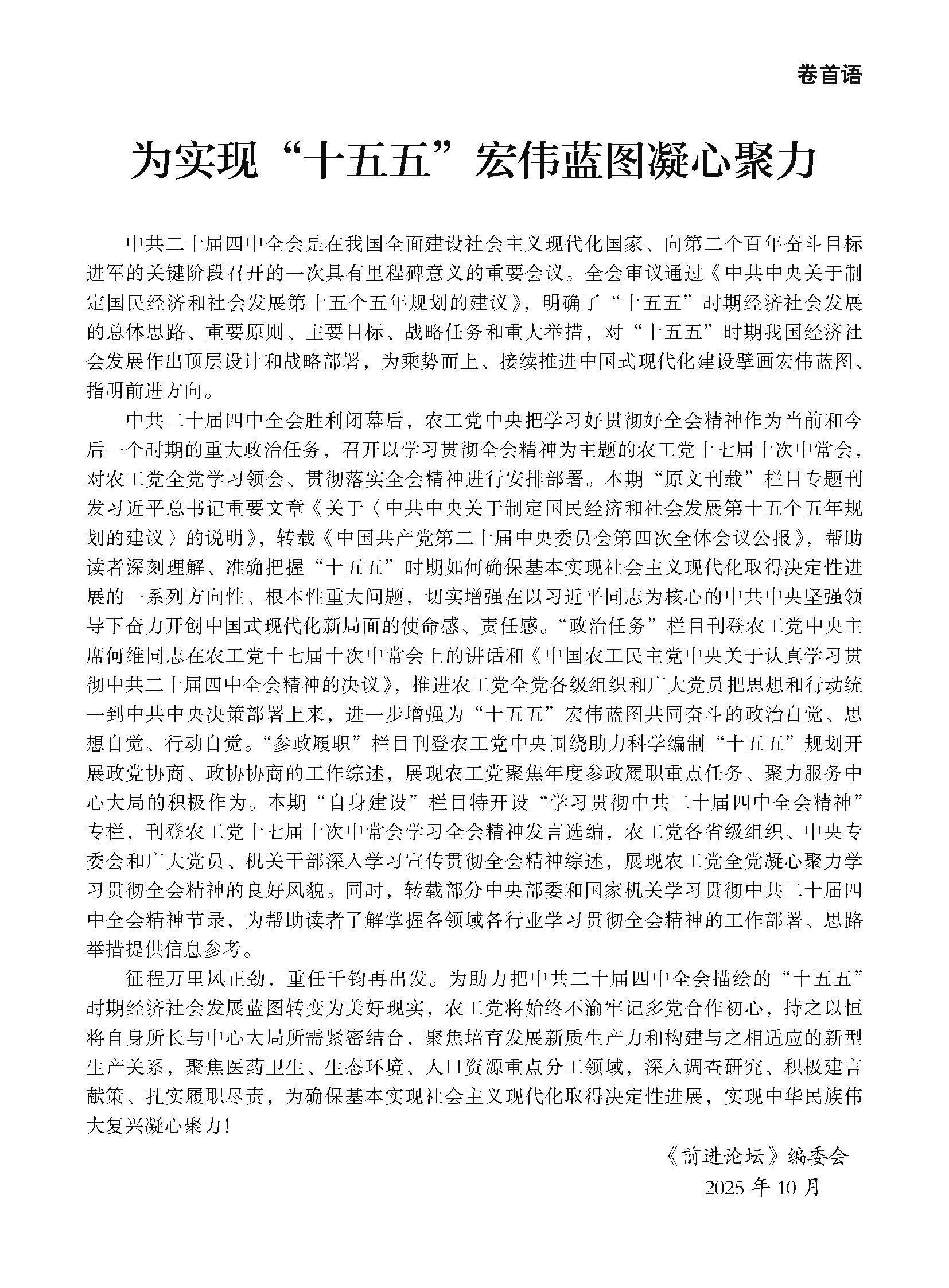 卷首语

为实现“十五五”宏伟蓝图凝心聚力

中共二十届四中全会是在我国全面建设社会主义现代化国家、向第二个百年奋斗目标进军的关键阶段召开的一次具有里程碑意义的重要会议。全会审议通过《中共中央关于制定国民经济和社会发展第十五个五年规划的建议》，明确了“十五五”时期经济社会发展的总体思路、重要原则、主要目标、战略任务和重大举措，对“十五五”时期我国经济社会发展作出顶层设计和战略部署，为乘势而上、接续推进中国式现代化建设擘画宏伟蓝图、指明前进方向。

中共二十届四中全会胜利闭幕后，农工党中央把学习好贯彻好全会精神作为当前和今后一个时期的重大政治任务，召开以学习贯彻全会精神为主题的农工党十七届十次中常会，对农工党全党学习领会、贯彻落实全会精神进行安排部署。本期“原文刊载”栏目专题刊发习近平总书记重要文章《关于〈中共中央关于制定国民经济和社会发展第十五个五年规划的建议〉的说明》，转载《中国共产党第二十届中央委员会第四次全体会议公报》，帮助读者深刻理解、准确把握“十五五”时期如何确保基本实现社会主义现代化取得决定性进展的一系列方向性、根本性重大问题，切实增强在以习近平同志为核心的中共中央坚强领导下奋力开创中国式现代化新局面的使命感、责任感。“政治任务”栏目刊登农工党中央主席何维同志在农工党十七届十次中常会上的讲话和《中国农工民主党中央关于认真学习贯彻中共二十届四中全会精神的决议》，推进农工党全党各级组织和广大党员把思想和行动统一到中共中央决策部署上来，进一步增强为“十五五”宏伟蓝图共同奋斗的政治自觉、思想自觉、行动自觉。“参政履职”栏目刊登农工党中央围绕助力科学编制“十五五”规划开展政党协商、政协协商的工作综述，展现农工党聚焦年度参政履职重点任务、聚力服务中心大局的积极作为。本期“自身建设”栏目特开设“学习贯彻中共二十届四中全会精神”专栏，刊登农工党十七届十次中常会学习全会精神发言选编，农工党各省级组织、中央专委会和广大党员、机关干部深入学习宣传贯彻全会精神综述，展现农工党全党凝心聚力学习贯彻全会精神的良好风貌。同时，转载部分中央部委和国家机关学习贯彻中共二十届四中全会精神节录，为帮助读者了解掌握各领域各行业学习贯彻全会精神的工作部署、思路举措提供信息参考。

征程万里风正劲，重任千钧再出发。为助力把中共二十届四中全会描绘的“十五五”时期经济社会发展蓝图转变为美好现实，农工党将始终不渝牢记多党合作初心，持之以恒将自身所长与中心大局所需紧密结合，聚焦培育发展新质生产力和构建与之相适应的新型生产关系，聚焦医药卫生、生态环境、人口资源重点分工领域，深入调查研究、积极建言献策、扎实履职尽责，为确保基本实现社会主义现代化取得决定性进展，实现中华民族伟大复兴凝心聚力！

《前进论坛》编委会
2025 年 10 月